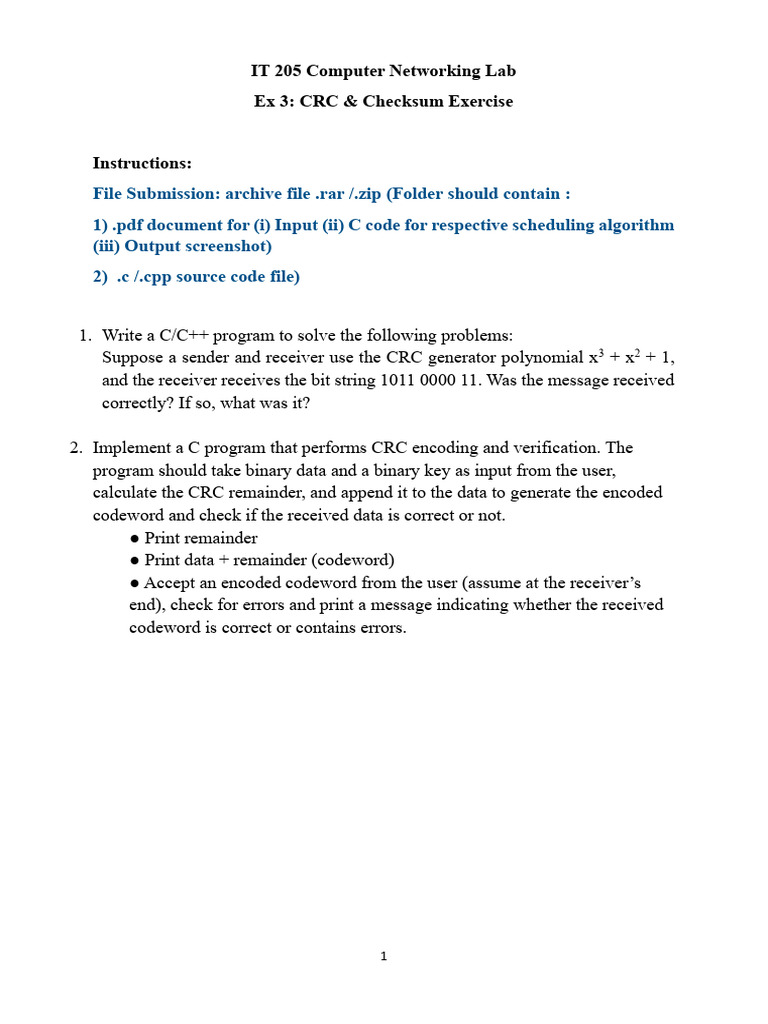 IT 205 Computer Networking Lab
Ex 3: CRC & Checksum Exercise

Instructions:

File Submission: archive file .rar /.zip (Folder should contain :

1) .pdf document for (i) Input (ii) C code for respective scheduling algorithm (iii) Output screenshot)

2) .c /.cpp source code file)

1. Write a C/C++ program to solve the following problems:
Suppose a sender and receiver use the CRC generator polynomial $x^3 + x^2 + 1$, and the receiver receives the bit string 1011 0000 11. Was the message received correctly? If so, what was it?

2. Implement a C program that performs CRC encoding and verification. The program should take binary data and a binary key as input from the user, calculate the CRC remainder, and append it to the data to generate the encoded codeword and check if the received data is correct or not.
● Print remainder
● Print data + remainder (codeword)
● Accept an encoded codeword from the user (assume at the receiver's end), check for errors and print a message indicating whether the received codeword is correct or contains errors.

1